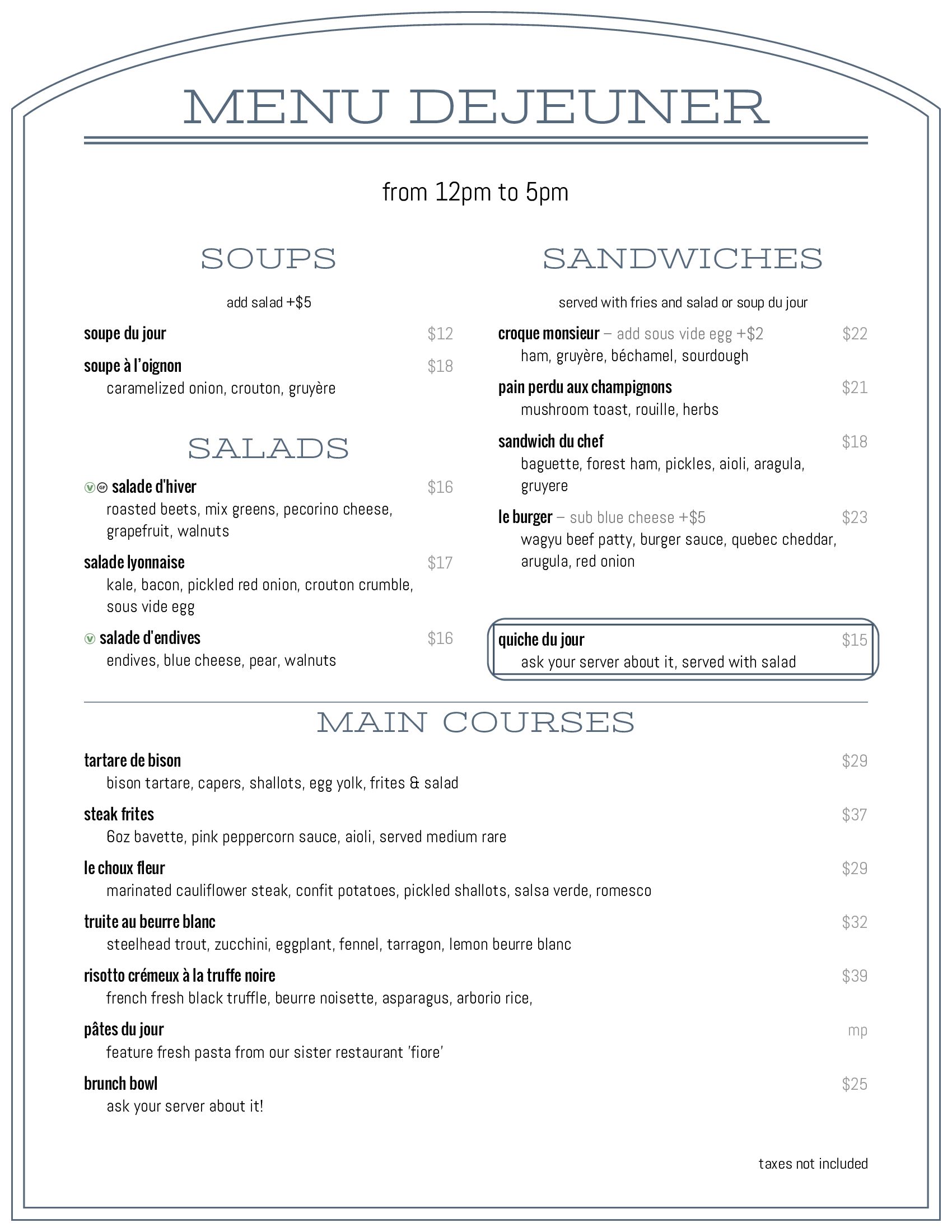 MENU DEJEUNER

from 12pm to 5pm

SOUPS

add salad +$5

soupe du jour $12

soupe à l'oignon $18
caramelized onion, crouton, gruyère

SALADS

V GF salade d'hiver $16
roasted beets, mix greens, pecorino cheese, grapefruit, walnuts

salade lyonnaise $17
kale, bacon, pickled red onion, crouton crumble, sous vide egg

V salade d'endives $16
endives, blue cheese, pear, walnuts

SANDWICHES

served with fries and salad or soup du jour

croque monsieur – add sous vide egg +$2 $22
ham, gruyère, béchamel, sourdough

pain perdu aux champignons $21
mushroom toast, rouille, herbs

sandwich du chef $18
baguette, forest ham, pickles, aioli, aragula, gruyere

le burger – sub blue cheese +$5 $23
wagyu beef patty, burger sauce, quebec cheddar, arugula, red onion

quiche du jour $15
ask your server about it, served with salad

MAIN COURSES

tartare de bison $29
bison tartare, capers, shallots, egg yolk, frites & salad

steak frites $37
6oz bavette, pink peppercorn sauce, aioli, served medium rare

le choux fleur $29
marinated cauliflower steak, confit potatoes, pickled shallots, salsa verde, romesco

truite au beurre blanc $32
steelhead trout, zucchini, eggplant, fennel, tarragon, lemon beurre blanc

risotto crémeux à la truffe noire $39
french fresh black truffle, beurre noisette, asparagus, arborio rice,

pâtes du jour mp
feature fresh pasta from our sister restaurant 'fiore'

brunch bowl $25
ask your server about it!

taxes not included